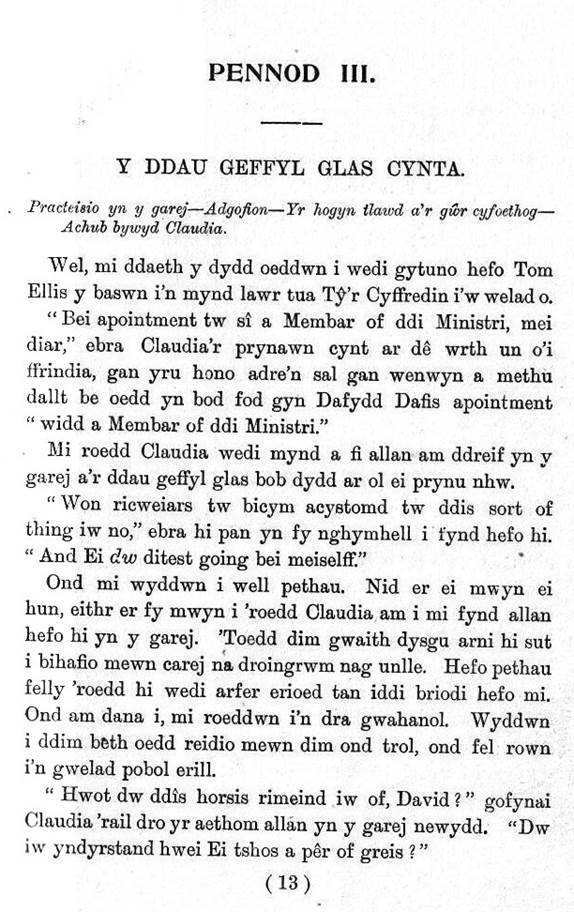 PENNOD III.

Y DDAU GEFFYL GLAS CYNTA.

Practeisio yn y garej—Adgofion—Yr hogyn tlawd a'r gŵr cyfoethog—Achub bywyd Claudia.

Wel, mi ddaeth y dydd oeddwn i wedi gytuno hefo Tom Ellis y baswn i'n mynd lawr tua Tŷ'r Cyffredin i'w welad o.
"Bei apointment tw sî a Membar of ddi Ministri, mei diar," ebra Claudia'r prynawn cynt ar dê wrth un o'i ffrindia, gan yru hono adre'n sal gan wenwyn a methu dallt be oedd yn bod fod gyn Dafydd Dafis apointment "widd a Membar of ddi Ministri."
Mi roedd Claudia wedi mynd a fi allan am ddreif yn y garej a'r ddau geffyl glas bob dydd ar ol ei prynu nhw.
"Won ricweiars tw bicym acystomd tw ddis sort of thing iw no," ebra hi pan yn fy nghymhell i fynd hefo hi. "And Ei dw ditest going bei meiselff."
Ond mi wyddwn i well pethau. Nid er ei mwyn ei hun, eithr er fy mwyn i 'roedd Claudia am i mi fynd allan hefo hi yn y garej. 'Toedd dim gwaith dysgu arni hi sut i bihafio mewn carej na droingrwm nag unlle. Hefo pethau felly 'roedd hi wedi arfer erioed tan iddi briodi hefo mi. Ond am dana i, mi roeddwn i'n dra gwahanol. Wyddwn i ddim beth oedd reidio mewn dim ond trol, ond fel rown i'n gwelad pobol erill.
"Hwot dw ddîs horsis rimeind iw of, David?" gofynai Claudia 'rail dro yr aethom allan yn y garej newydd. "Dw iw yndyrstand hwei Ei tshos a pêr of greis?"

(13)